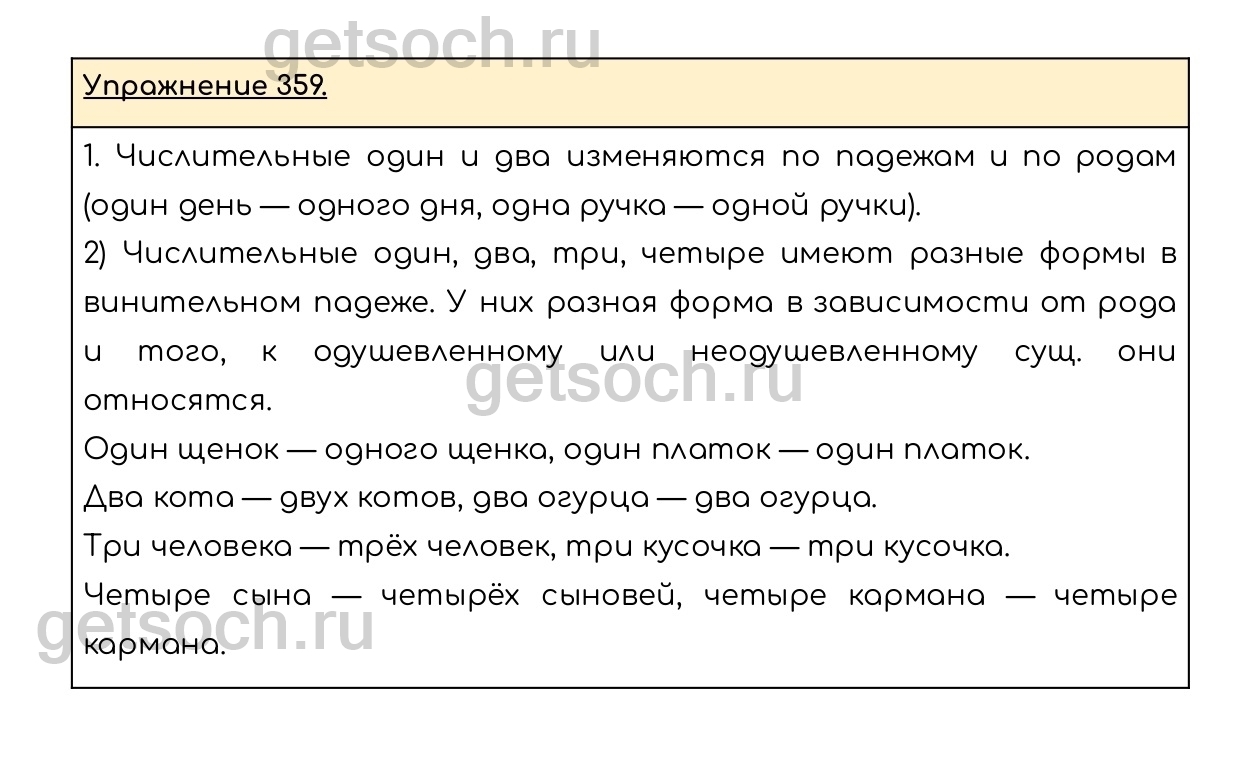 Упражнение 359.

1. Числительные один и два изменяются по падежам и по родам (один день — одного дня, одна ручка — одной ручки).

2) Числительные один, два, три, четыре имеют разные формы в винительном падеже. У них разная форма в зависимости от рода и того, к одушевленному или неодушевленному сущ. они относятся.

Один щенок — одного щенка, один платок — один платок.

Два кота — двух котов, два огурца — два огурца.

Три человека — трёх человек, три кусочка — три кусочка.

Четыре сына — четырёх сыновей, четыре кармана — четыре кармана.

getsoch.ru